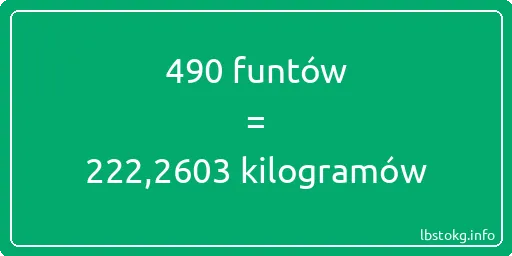 490 funtów
=
222,2603 kilogramów

lbstokg.info